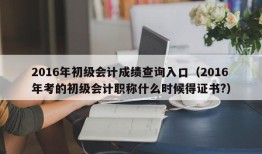 2016年初级会计成绩查询入口（2016年考的初级会计职称什么时候得证书?）